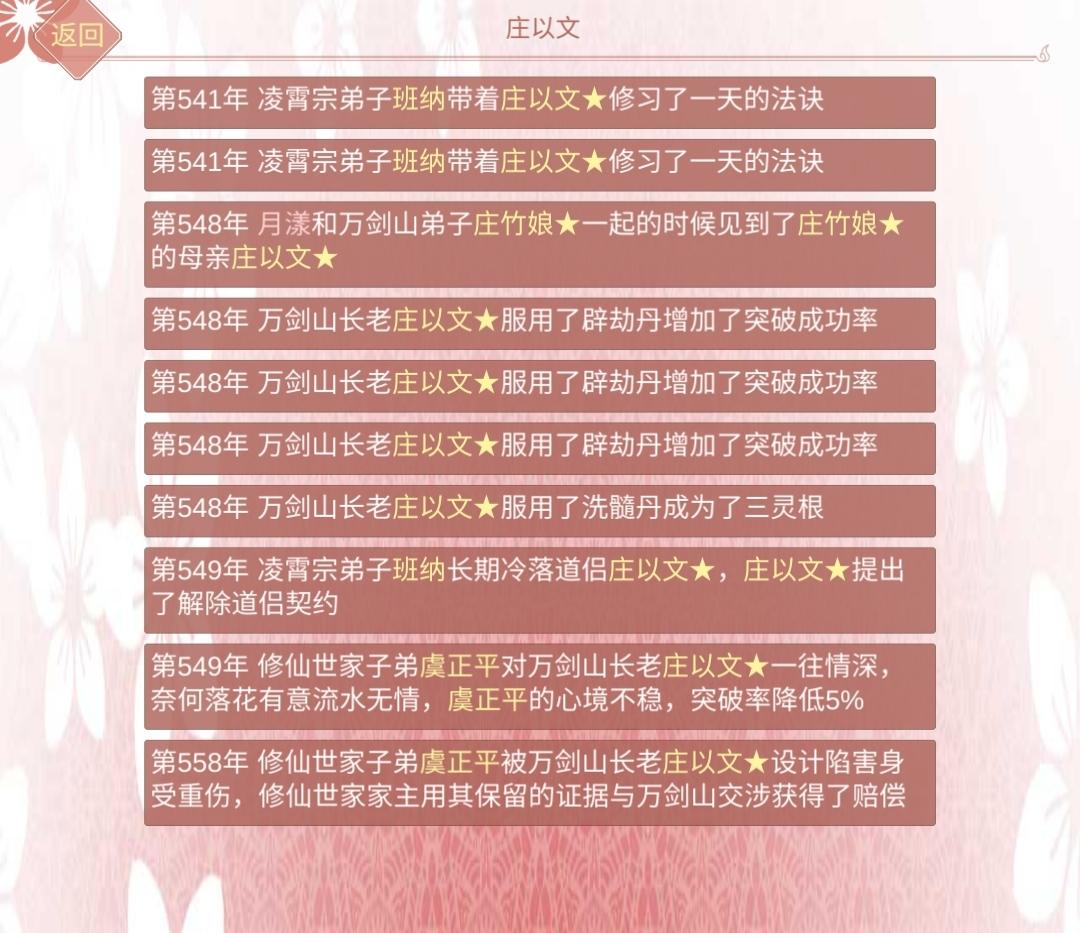 返回

庄以文

第541年 凌霄宗弟子班纳带着庄以文★修习了一天的法诀

第541年 凌霄宗弟子班纳带着庄以文★修习了一天的法诀

第548年 月漾和万剑山弟子庄竹娘★一起的时候见到了庄竹娘★的母亲庄以文★

第548年 万剑山长老庄以文★服用了辟劫丹增加了突破成功率

第548年 万剑山长老庄以文★服用了辟劫丹增加了突破成功率

第548年 万剑山长老庄以文★服用了辟劫丹增加了突破成功率

第548年 万剑山长老庄以文★服用了洗髓丹成为了三灵根

第549年 凌霄宗弟子班纳长期冷落道侣庄以文★，庄以文★提出了解除道侣契约

第549年 修仙世家子弟虞正平对万剑山长老庄以文★一往情深，奈何落花有意流水无情，虞正平的心境不稳，突破率降低5%

第558年 修仙世家子弟虞正平被万剑山长老庄以文★设计陷害身受重伤，修仙世家家主用其保留的证据与万剑山交涉获得了赔偿